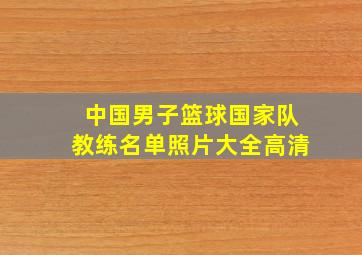 中国男子篮球国家队
教练名单照片大全高清